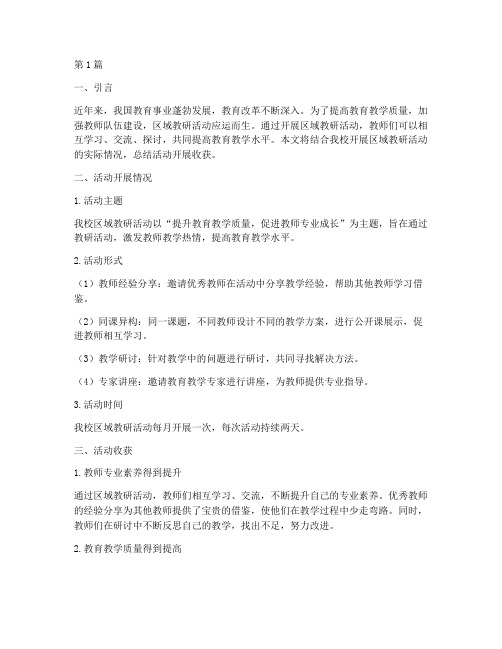 第1篇

一、引言

近年来，我国教育事业蓬勃发展，教育改革不断深入。为了提高教育教学质量，加强教师队伍建设，区域教研活动应运而生。通过开展区域教研活动，教师们可以相互学习、交流、探讨，共同提高教育教学水平。本文将结合我校开展区域教研活动的实际情况，总结活动开展收获。

二、活动开展情况

1.活动主题

我校区域教研活动以“提升教育教学质量，促进教师专业成长”为主题，旨在通过教研活动，激发教师教学热情，提高教育教学水平。

2.活动形式

（1）教师经验分享：邀请优秀教师在活动中分享教学经验，帮助其他教师学习借鉴。

（2）同课异构：同一课题，不同教师设计不同的教学方案，进行公开课展示，促进教师相互学习。

（3）教学研讨：针对教学中的问题进行研讨，共同寻找解决方法。

（4）专家讲座：邀请教育教学专家进行讲座，为教师提供专业指导。

3.活动时间

我校区域教研活动每月开展一次，每次活动持续两天。

三、活动收获

1.教师专业素养得到提升

通过区域教研活动，教师们相互学习、交流，不断提升自己的专业素养。优秀教师的经验分享为其他教师提供了宝贵的借鉴，使他们在教学过程中少走弯路。同时，教师们在研讨中不断反思自己的教学，找出不足，努力改进。

2.教育教学质量得到提高